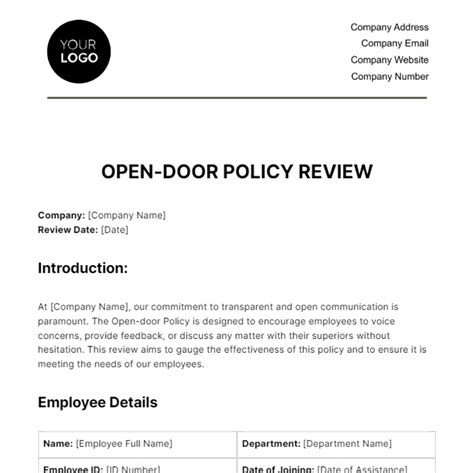 YOUR LOGO

Company Address
Company Email
Company Website
Company Number

OPEN-DOOR POLICY REVIEW

Company: [Company Name]
Review Date: [Date]

Introduction:

At [Company Name], our commitment to transparent and open communication is paramount. The Open-door Policy is designed to encourage employees to voice concerns, provide feedback, or discuss any matter with their superiors without hesitation. This review aims to gauge the effectiveness of this policy and to ensure it is meeting the needs of our employees.

Employee Details

| Name: [Employee Full Name] | Department: [Department Name] |
|---|---|
| Employee ID: [ID Number] | Date of Joining: [Date of Assistance] |